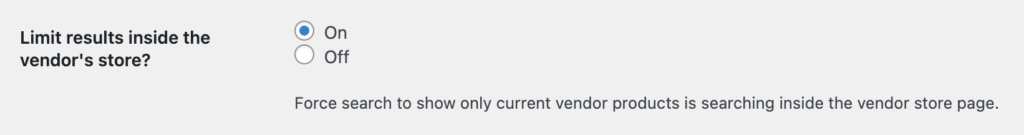 Limit results inside the vendor's store?

On
Off

Force search to show only current vendor products is searching inside the vendor store page.